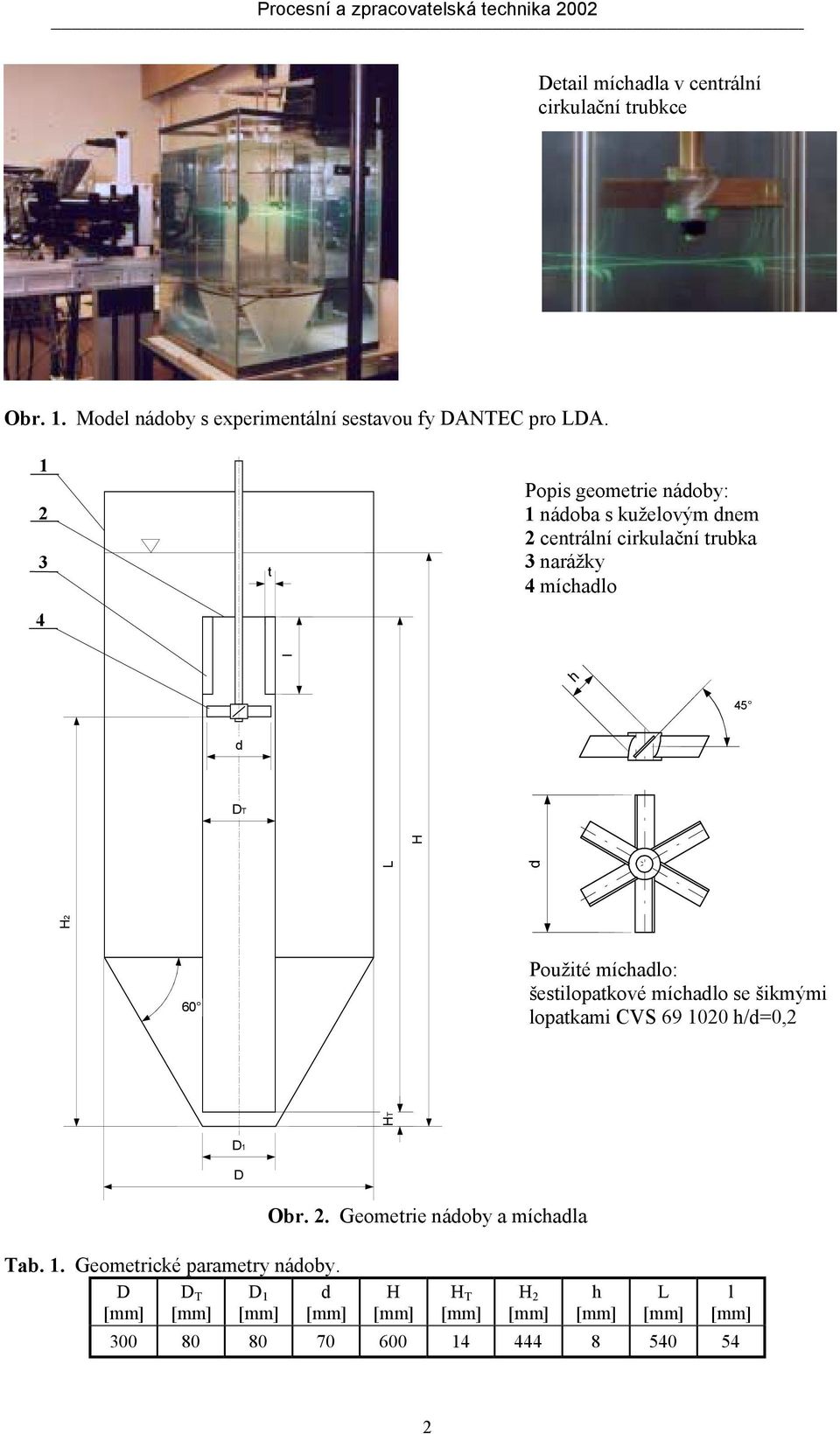 Procesní a zpracovatelská technika 2002

Detail míchadla v centrální cirkulační trubkce

Obr. 1. Model nádoby s experimentální sestavou fy DANTEC pro LDA.

1
2
3
4

t

l

d

$D_T$

L

H

$H_2$

60°

$H_T$

$D_1$

D

Popis geometrie nádoby:
1 nádoba s kuželovým dnem
2 centrální cirkulační trubka
3 narážky
4 míchadlo

h

45°

d

Použité míchadlo:
šestilopatkové míchadlo se šikmými lopatkami CVS 69 1020 h/d=0,2

Obr. 2. Geometrie nádoby a míchadla

Tab. 1. Geometrické parametry nádoby.

| D [mm] | $D_T$ [mm] | $D_1$ [mm] | d [mm] | H [mm] | $H_T$ [mm] | $H_2$ [mm] | h [mm] | L [mm] | l [mm] |
|---|---|---|---|---|---|---|---|---|---|
| 300 | 80 | 80 | 70 | 600 | 14 | 444 | 8 | 540 | 54 |

2